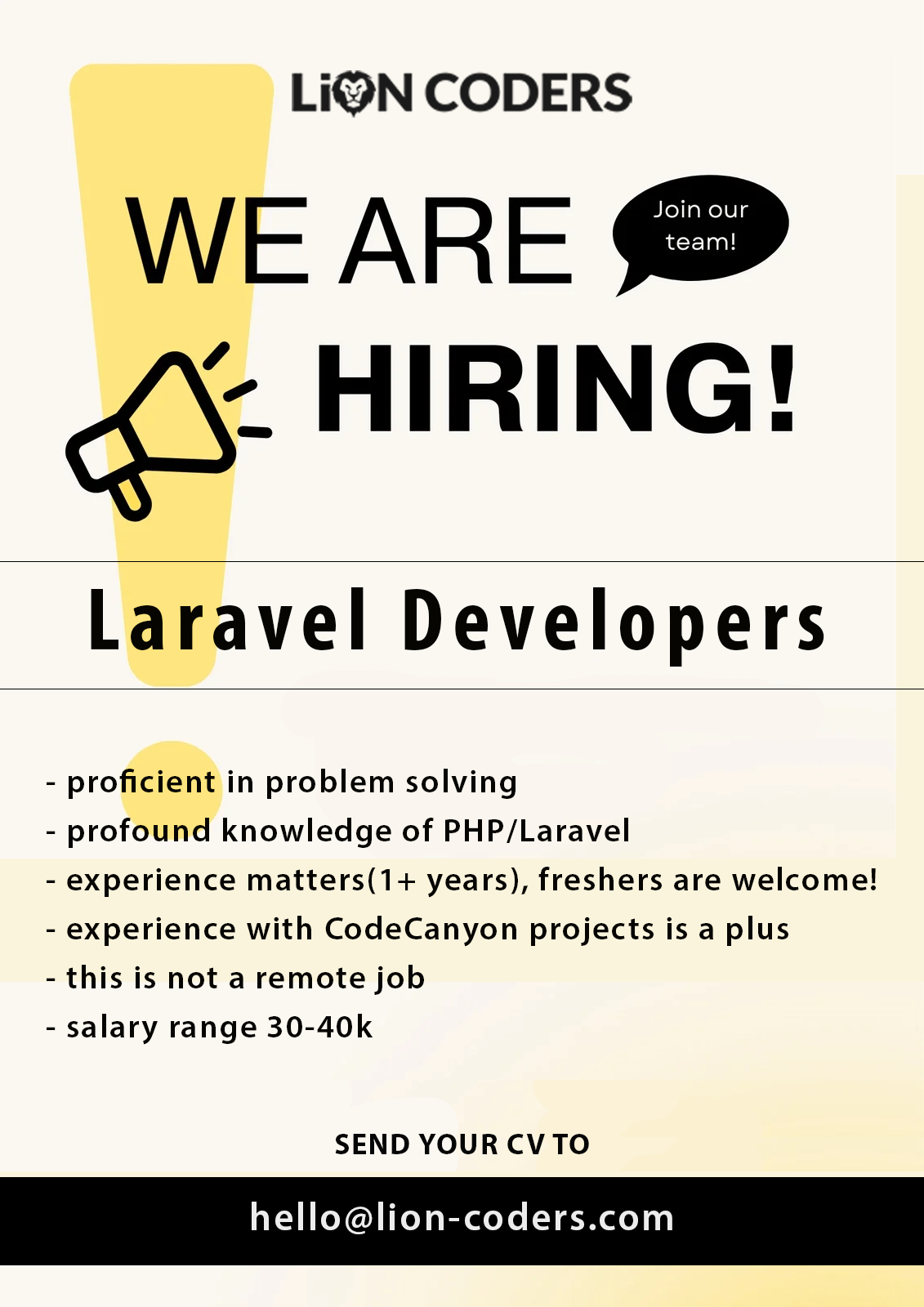 LiON CODERS

WE ARE

Join our team!

HIRING!

Laravel Developers

- proficient in problem solving
- profound knowledge of PHP/Laravel
- experience matters(1+ years), freshers are welcome!
- experience with CodeCanyon projects is a plus
- this is not a remote job
- salary range 30-40k

SEND YOUR CV TO

hello@lion-coders.com